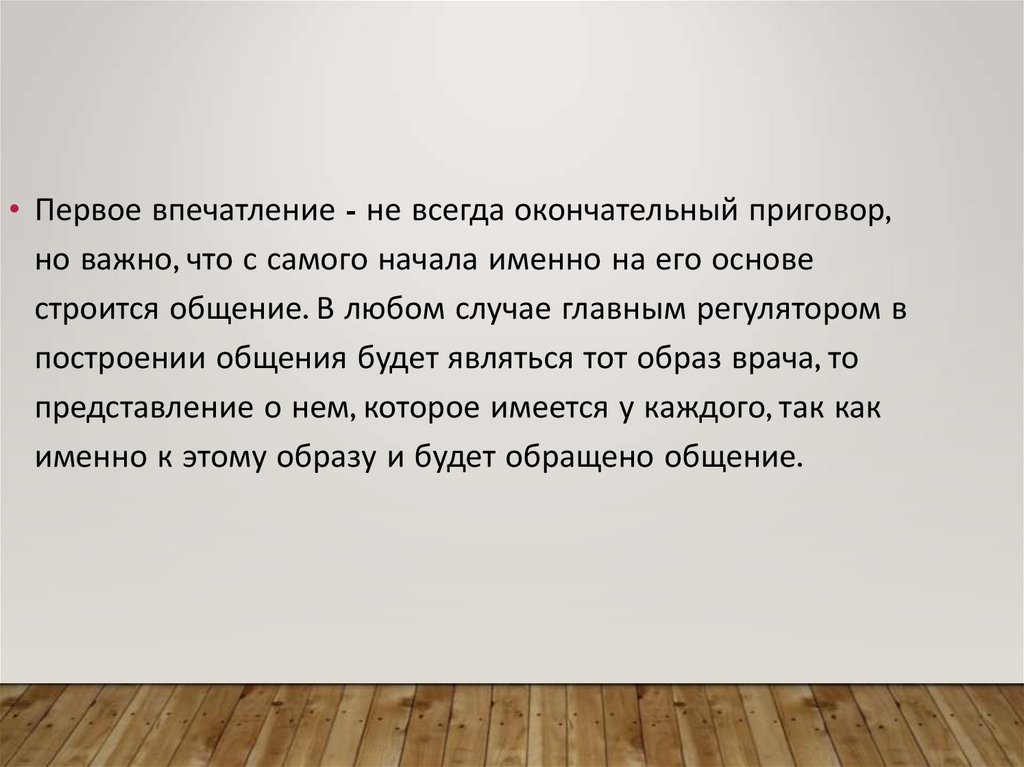 • Первое впечатление - не всегда окончательный приговор, но важно, что с самого начала именно на его основе строится общение. В любом случае главным регулятором в построении общения будет являться тот образ врача, то представление о нем, которое имеется у каждого, так как именно к этому образу и будет обращено общение.